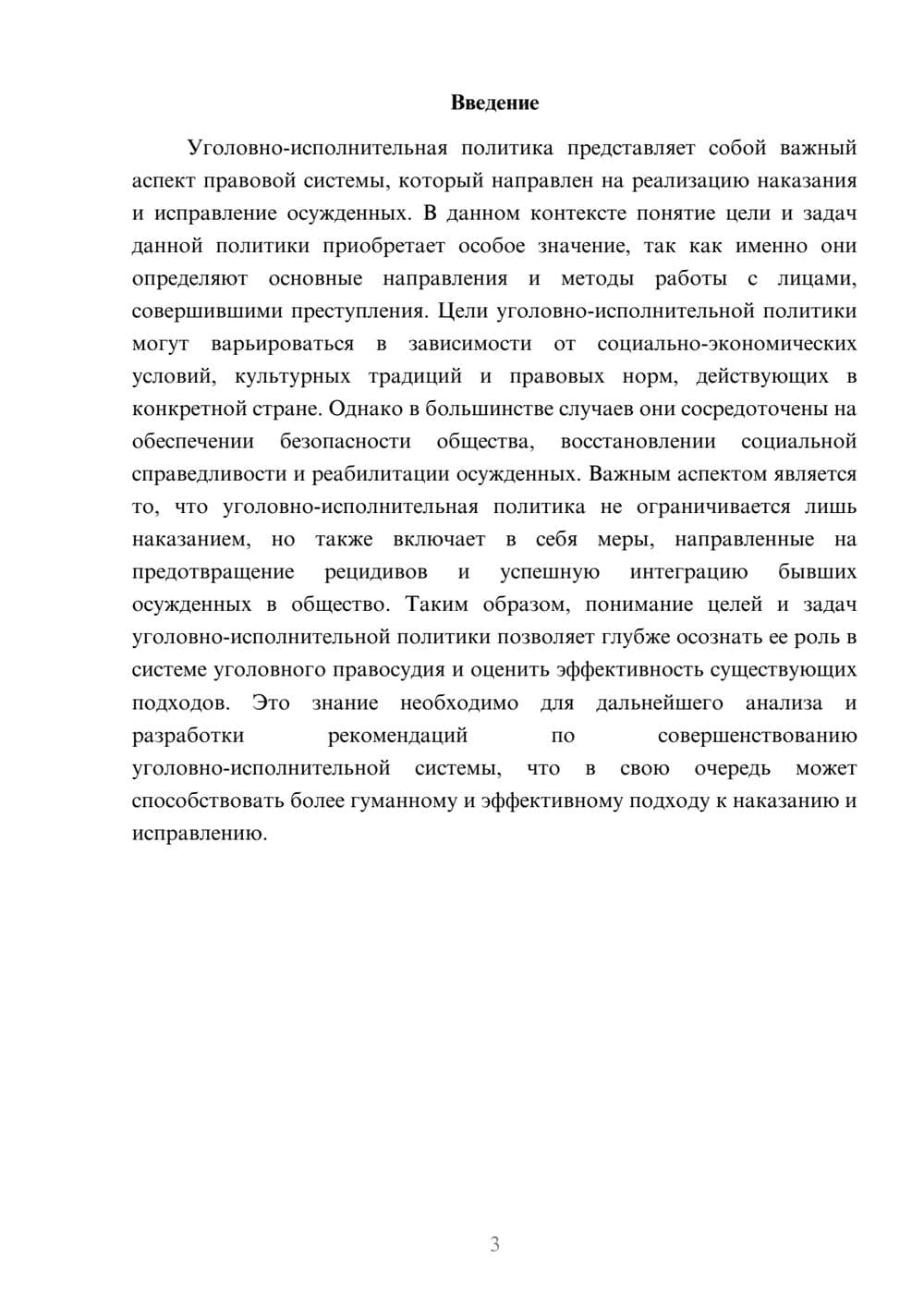 Введение

Уголовно-исполнительная политика представляет собой важный аспект правовой системы, который направлен на реализацию наказания и исправление осужденных. В данном контексте понятие цели и задач данной политики приобретает особое значение, так как именно они определяют основные направления и методы работы с лицами, совершившими преступления. Цели уголовно-исполнительной политики могут варьироваться в зависимости от социально-экономических условий, культурных традиций и правовых норм, действующих в конкретной стране. Однако в большинстве случаев они сосредоточены на обеспечении безопасности общества, восстановлении социальной справедливости и реабилитации осужденных. Важным аспектом является то, что уголовно-исполнительная политика не ограничивается лишь наказанием, но также включает в себя меры, направленные на предотвращение рецидивов и успешную интеграцию бывших осужденных в общество. Таким образом, понимание целей и задач уголовно-исполнительной политики позволяет глубже осознать ее роль в системе уголовного правосудия и оценить эффективность существующих подходов. Это знание необходимо для дальнейшего анализа и разработки рекомендаций по совершенствованию уголовно-исполнительной системы, что в свою очередь может способствовать более гуманному и эффективному подходу к наказанию и исправлению.

3